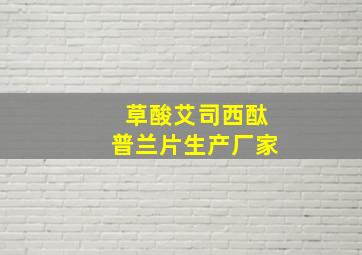 草酸艾司西酞
普兰片生产厂家